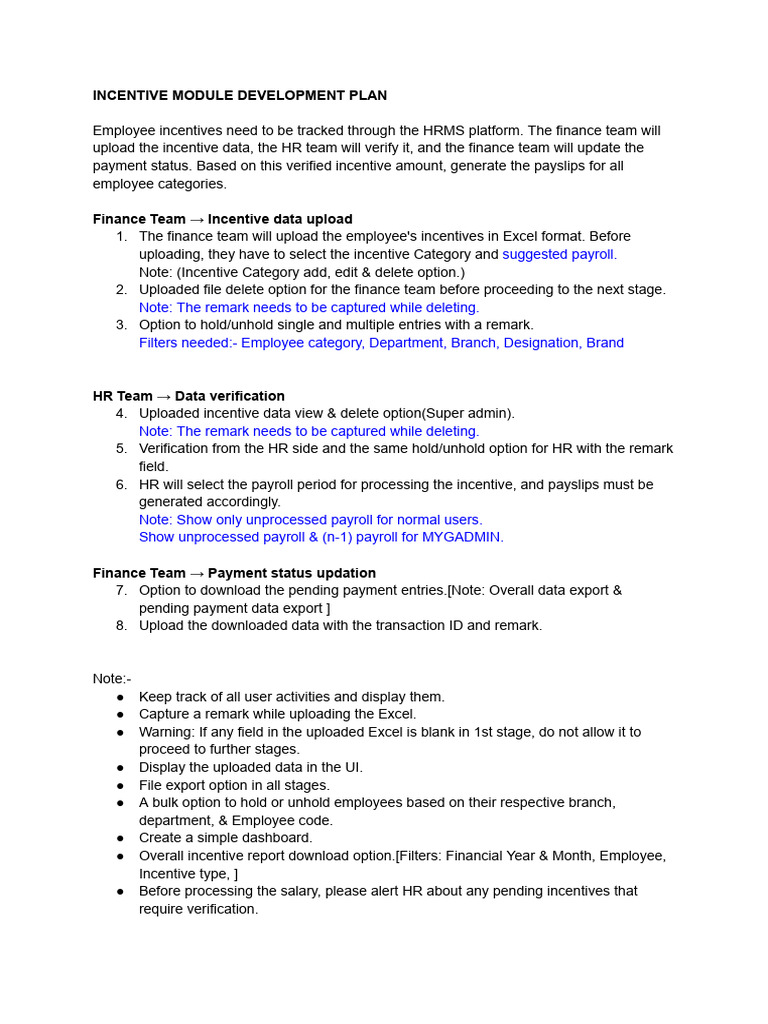 INCENTIVE MODULE DEVELOPMENT PLAN

Employee incentives need to be tracked through the HRMS platform. The finance team will upload the incentive data, the HR team will verify it, and the finance team will update the payment status. Based on this verified incentive amount, generate the payslips for all employee categories.

Finance Team → Incentive data upload
1. The finance team will upload the employee's incentives in Excel format. Before uploading, they have to select the incentive Category and suggested payroll.
Note: (Incentive Category add, edit & delete option.)
2. Uploaded file delete option for the finance team before proceeding to the next stage.
Note: The remark needs to be captured while deleting.
3. Option to hold/unhold single and multiple entries with a remark.
Filters needed:- Employee category, Department, Branch, Designation, Brand

HR Team → Data verification
4. Uploaded incentive data view & delete option(Super admin).
Note: The remark needs to be captured while deleting.
5. Verification from the HR side and the same hold/unhold option for HR with the remark field.
6. HR will select the payroll period for processing the incentive, and payslips must be generated accordingly.
Note: Show only unprocessed payroll for normal users.
Show unprocessed payroll & (n-1) payroll for MYGADMIN.

Finance Team → Payment status updation
7. Option to download the pending payment entries.[Note: Overall data export & pending payment data export ]
8. Upload the downloaded data with the transaction ID and remark.

Note:-
● Keep track of all user activities and display them.
● Capture a remark while uploading the Excel.
● Warning: If any field in the uploaded Excel is blank in 1st stage, do not allow it to proceed to further stages.
● Display the uploaded data in the UI.
● File export option in all stages.
● A bulk option to hold or unhold employees based on their respective branch, department, & Employee code.
● Create a simple dashboard.
● Overall incentive report download option.[Filters: Financial Year & Month, Employee, Incentive type, ]
● Before processing the salary, please alert HR about any pending incentives that require verification.